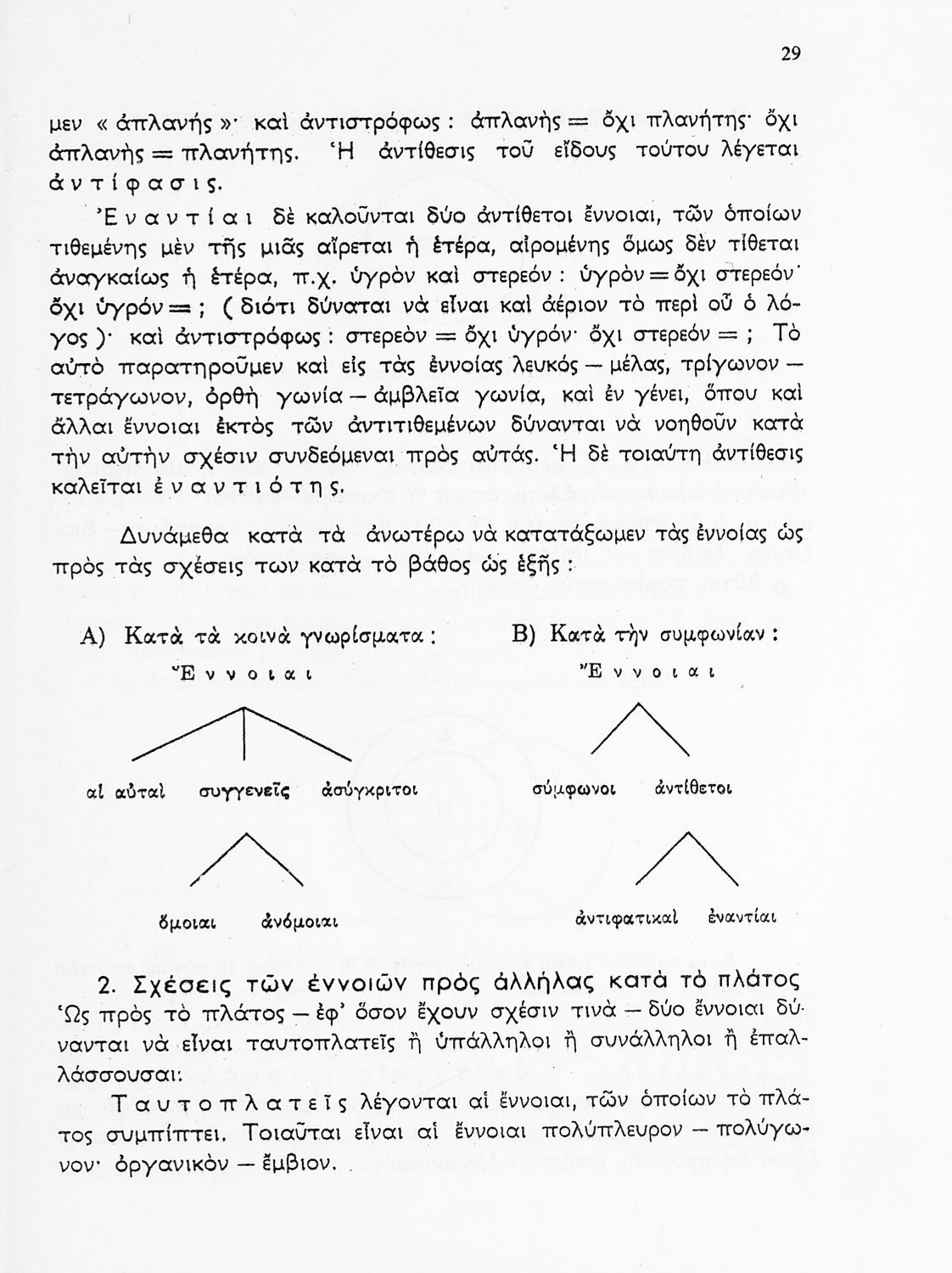 29

μεν « ἀπλανής »· καὶ ἀντιστρόφως : ἀπλανὴς = ὄχι πλανήτης· ὄχι ἀπλανὴς = πλανήτης. Ἡ ἀντίθεσις τοῦ εἴδους τούτου λέγεται ἀντίφασις.

Ἐναντίαι δὲ καλοῦνται δύο ἀντίθετοι ἔννοιαι, τῶν ὁποίων τιθεμένης μὲν τῆς μιᾶς αἴρεται ἡ ἑτέρα, αἰρομένης ὅμως δὲν τίθεται ἀναγκαίως ἡ ἑτέρα, π.χ. ὑγρὸν καὶ στερεόν : ὑγρὸν = ὄχι στερεόν· ὄχι ὑγρόν = ; ( διότι δύναται νὰ εἶναι καὶ ἀέριον τὸ περὶ οὗ ὁ λόγος )· καὶ ἀντιστρόφως : στερεὸν = ὄχι ὑγρόν· ὄχι στερεόν = ; Τὸ αὐτὸ παρατηροῦμεν καὶ εἰς τὰς ἐννοίας λευκός — μέλας, τρίγωνον — τετράγωνον, ὀρθὴ γωνία — ἀμβλεῖα γωνία, καὶ ἐν γένει, ὅπου καὶ ἄλλαι ἔννοιαι ἐκτὸς τῶν ἀντιτιθεμένων δύνανται νὰ νοηθοῦν κατὰ τὴν αὐτὴν σχέσιν συνδεόμεναι πρὸς αὐτάς. Ἡ δὲ τοιαύτη ἀντίθεσις καλεῖται ἐναντιότης.

Δυνάμεθα κατὰ τὰ ἀνωτέρω νὰ κατατάξωμεν τὰς ἐννοίας ὡς πρὸς τὰς σχέσεις των κατὰ τὸ βάθος ὡς ἑξῆς :

Α) Κατὰ τὰ κοινὰ γνωρίσματα :

Ἔννοιαι

αἱ αὐταὶ συγγενεῖς ἀσύγκριτοι

ὅμοιαι ἀνόμοιαι

Β) Κατὰ τὴν συμφωνίαν :

Ἔννοιαι

σύμφωνοι ἀντίθετοι

ἀντιφατικαὶ ἐναντίαι

2. Σχέσεις τῶν ἐννοιῶν πρὸς ἀλλήλας κατὰ τὸ πλάτος
Ὡς πρὸς τὸ πλάτος — ἐφ' ὅσον ἔχουν σχέσιν τινὰ — δύο ἔννοιαι δύνανται νὰ εἶναι ταυτοπλατεῖς ἢ ὑπάλληλοι ἢ συνάλληλοι ἢ ἐπαλλάσσουσαι.

Ταυτοπλατεῖς λέγονται αἱ ἔννοιαι, τῶν ὁποίων τὸ πλάτος συμπίπτει. Τοιαῦται εἶναι αἱ ἔννοιαι πολύπλευρον — πολύγωνον· ὀργανικὸν — ἔμβιον.